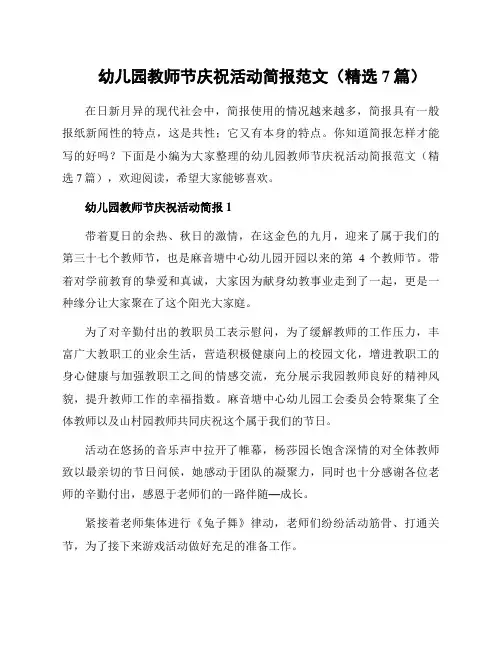 幼儿园教师节庆祝活动简报范文（精选 7 篇）

在日新月异的现代社会中，简报使用的情况越来越多，简报具有一般报纸新闻性的特点，这是共性；它又有本身的特点。你知道简报怎样才能写的好吗？下面是小编为大家整理的幼儿园教师节庆祝活动简报范文（精选 7 篇），欢迎阅读，希望大家能够喜欢。

幼儿园教师节庆祝活动简报 1

带着夏日的余热、秋日的激情，在这金色的九月，迎来了属于我们的第三十七个教师节，也是麻音塘中心幼儿园开园以来的第 4 个教师节。带着对学前教育的挚爱和真诚，大家因为献身幼教事业走到了一起，更是一种缘分让大家聚在了这个阳光大家庭。

为了对辛勤付出的教职员工表示慰问，为了缓解教师的工作压力，丰富广大教职工的业余生活，营造积极健康向上的校园文化，增进教职工的身心健康与加强教职工之间的情感交流，充分展示我园教师良好的精神风貌，提升教师工作的幸福指数。麻音塘中心幼儿园工会委员会特聚集了全体教师以及山村园教师共同庆祝这个属于我们的节日。

活动在悠扬的音乐声中拉开了帷幕，杨莎园长饱含深情的对全体教师致以最亲切的节日问候，她感动于团队的凝聚力，同时也十分感谢各位老师的辛勤付出，感恩于老师们的一路伴随—成长。

紧接着老师集体进行《兔子舞》律动，老师们纷纷活动筋骨、打通关节，为了接下来游戏活动做好充足的准备工作。